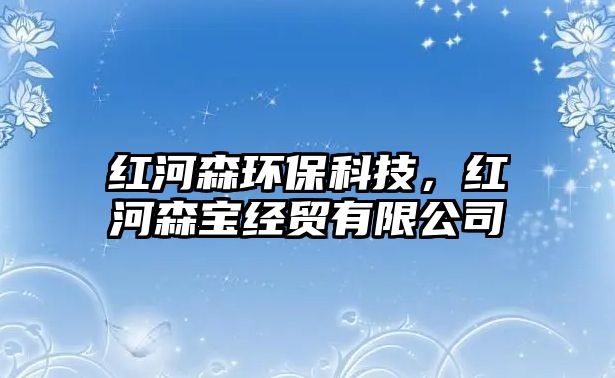 红河森环保科技，红河森宝经贸有限公司